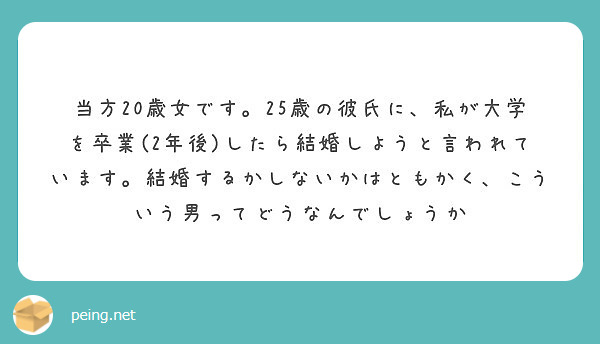 当方20歳女です。25歳の彼氏に、私が大学を卒業(2年後)したら結婚しようと言われています。結婚するかしないかはともかく、こういう男ってどうなんでしょうか

peing.net